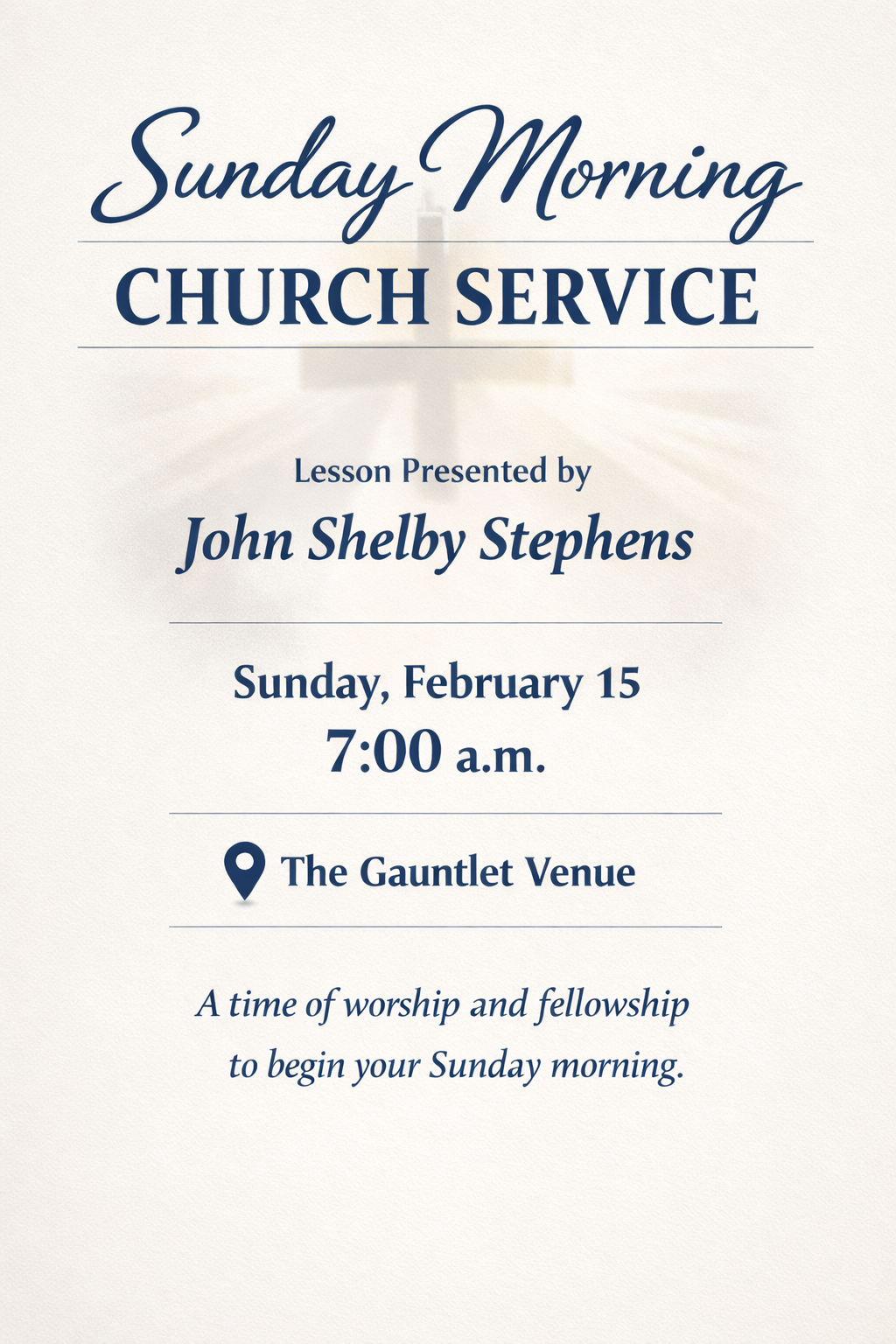 Sunday Morning

CHURCH SERVICE

Lesson Presented by

John Shelby Stephens

Sunday, February 15
7:00 a.m.

The Gauntlet Venue

A time of worship and fellowship to begin your Sunday morning.